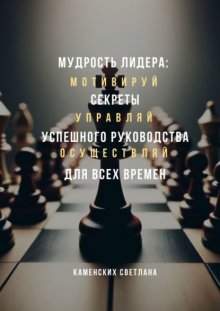 МУДРОСТЬ ЛИДЕРА:
МОТИВИРУЙ
СЕКРЕТЫ
УПРАВЛЯЙ
УСПЕШНОГО РУКОВОДСТВА
ОСУЩЕСТВЛЯЙ
ДЛЯ ВСЕХ ВРЕМЕН

КАМЕНСКИХ СВЕТЛАНА